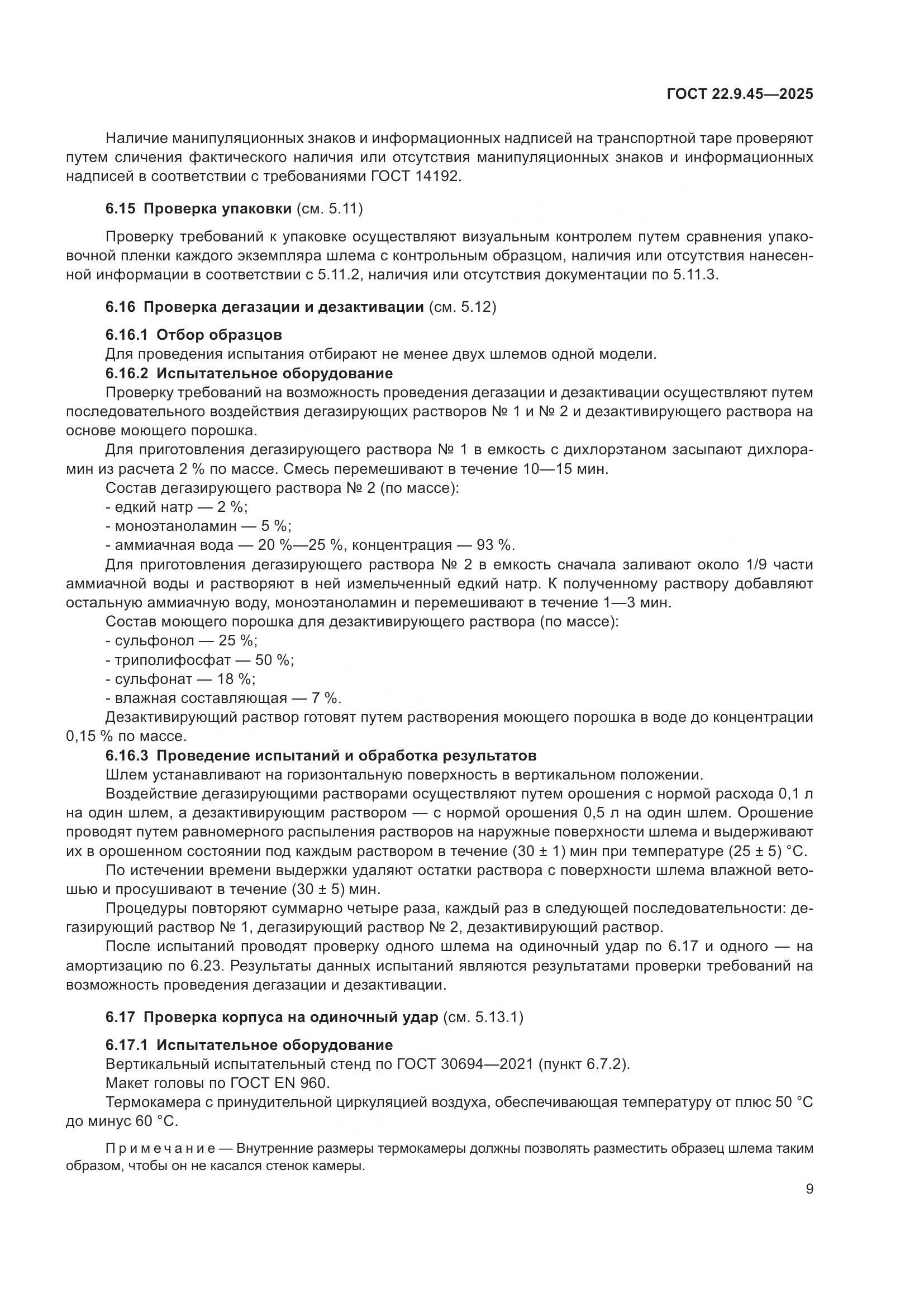 ГОСТ 22.9.45—2025

Наличие манипуляционных знаков и информационных надписей на транспортной таре проверяют путем сличения фактического наличия или отсутствия манипуляционных знаков и информационных надписей в соответствии с требованиями ГОСТ 14192.

6.15 Проверка упаковки (см. 5.11)

Проверку требований к упаковке осуществляют визуальным контролем путем сравнения упаковочной пленки каждого экземпляра шлема с контрольным образцом, наличия или отсутствия нанесенной информации в соответствии с 5.11.2, наличия или отсутствия документации по 5.11.3.

6.16 Проверка дегазации и дезактивации (см. 5.12)

6.16.1 Отбор образцов
Для проведения испытания отбирают не менее двух шлемов одной модели.
6.16.2 Испытательное оборудование
Проверку требований на возможность проведения дегазации и дезактивации осуществляют путем последовательного воздействия дегазирующих растворов № 1 и № 2 и дезактивирующего раствора на основе моющего порошка.
Для приготовления дегазирующего раствора № 1 в емкость с дихлорэтаном засыпают дихлорамин из расчета 2 % по массе. Смесь перемешивают в течение 10—15 мин.
Состав дегазирующего раствора № 2 (по массе):
- едкий натр — 2 %;
- моноэтаноламин — 5 %;
- аммиачная вода — 20 %—25 %, концентрация — 93 %.
Для приготовления дегазирующего раствора № 2 в емкость сначала заливают около 1/9 части аммиачной воды и растворяют в ней измельченный едкий натр. К полученному раствору добавляют остальную аммиачную воду, моноэтаноламин и перемешивают в течение 1—3 мин.
Состав моющего порошка для дезактивирующего раствора (по массе):
- сульфонол — 25 %;
- триполифосфат — 50 %;
- сульфонат — 18 %;
- влажная составляющая — 7 %.
Дезактивирующий раствор готовят путем растворения моющего порошка в воде до концентрации 0,15 % по массе.
6.16.3 Проведение испытаний и обработка результатов
Шлем устанавливают на горизонтальную поверхность в вертикальном положении.
Воздействие дегазирующими растворами осуществляют путем орошения с нормой расхода 0,1 л на один шлем, а дезактивирующим раствором — с нормой орошения 0,5 л на один шлем. Орошение проводят путем равномерного распыления растворов на наружные поверхности шлема и выдерживают их в орошенном состоянии под каждым раствором в течение (30 ± 1) мин при температуре (25 ± 5) °С.
По истечении времени выдержки удаляют остатки раствора с поверхности шлема влажной ветошью и просушивают в течение (30 ± 5) мин.
Процедуры повторяют суммарно четыре раза, каждый раз в следующей последовательности: дегазирующий раствор № 1, дегазирующий раствор № 2, дезактивирующий раствор.
После испытаний проводят проверку одного шлема на одиночный удар по 6.17 и одного — на амортизацию по 6.23. Результаты данных испытаний являются результатами проверки требований на возможность проведения дегазации и дезактивации.

6.17 Проверка корпуса на одиночный удар (см. 5.13.1)

6.17.1 Испытательное оборудование
Вертикальный испытательный стенд по ГОСТ 30694—2021 (пункт 6.7.2).
Макет головы по ГОСТ EN 960.
Термокамера с принудительной циркуляцией воздуха, обеспечивающая температуру от плюс 50 °С до минус 60 °С.

Примечание — Внутренние размеры термокамеры должны позволять разместить образец шлема таким образом, чтобы он не касался стенок камеры.

9